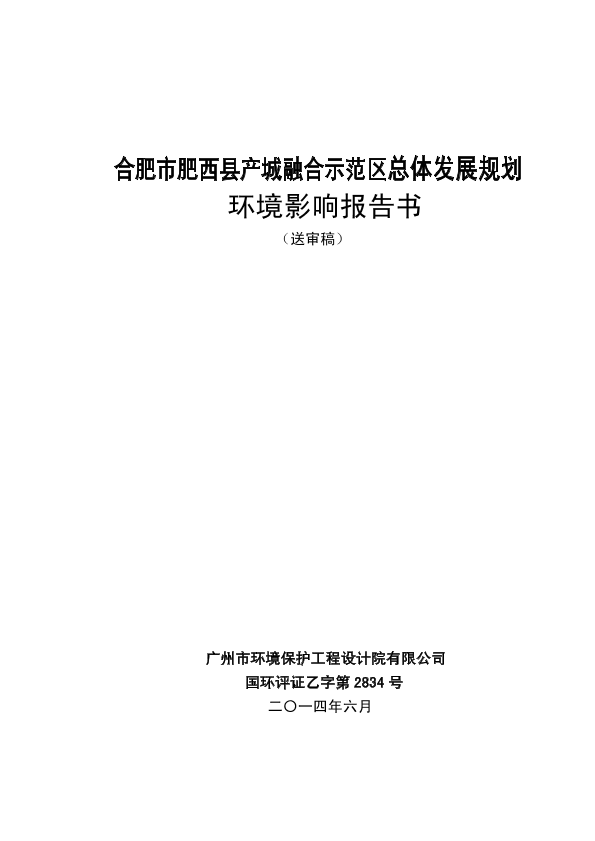 合肥市肥西县产城融合示范区总体发展规划

环境影响报告书

（送审稿）

广州市环境保护工程设计院有限公司

国环评证乙字第2834号

二〇一四年六月